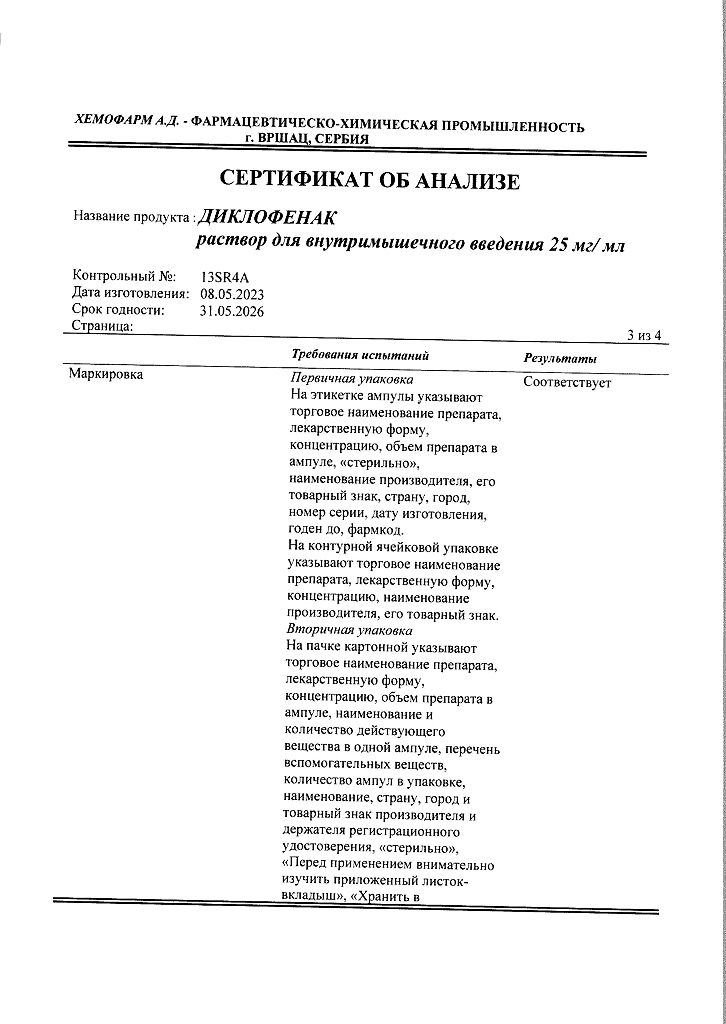 ХЕМОФАРМ А.Д. - ФАРМАЦЕВТИЧЕСКО-ХИМИЧЕСКАЯ ПРОМЫШЛЕННОСТЬ
г. ВРШАЦ, СЕРБИЯ

СЕРТИФИКАТ ОБ АНАЛИЗЕ

Название продукта : ДИКЛОФЕНАК
раствор для внутримышечного введения 25 мг/ мл

Контрольный №: 13SR4A
Дата изготовления: 08.05.2023
Срок годности: 31.05.2026
Страница: 3 из 4

| | Требования испытаний | Результаты |
|---|---|---|
| Маркировка | Первичная упаковка На этикетке ампулы указывают торговое наименование препарата, лекарственную форму, концентрацию, объем препарата в ампуле, «стерильно», наименование производителя, его товарный знак, страну, город, номер серии, дату изготовления, годен до, фармкод. На контурной ячейковой упаковке указывают торговое наименование препарата, лекарственную форму, концентрацию, наименование производителя, его товарный знак. Вторичная упаковка На пачке картонной указывают торговое наименование препарата, лекарственную форму, концентрацию, объем препарата в ампуле, наименование и количество действующего вещества в одной ампуле, перечень вспомогательных веществ, количество ампул в упаковке, наименование, страну, город и товарный знак производителя и держателя регистрационного удостоверения, «стерильно», «Перед применением внимательно изучить приложенный листок-вкладыш», «Хранить в | Соответствует |